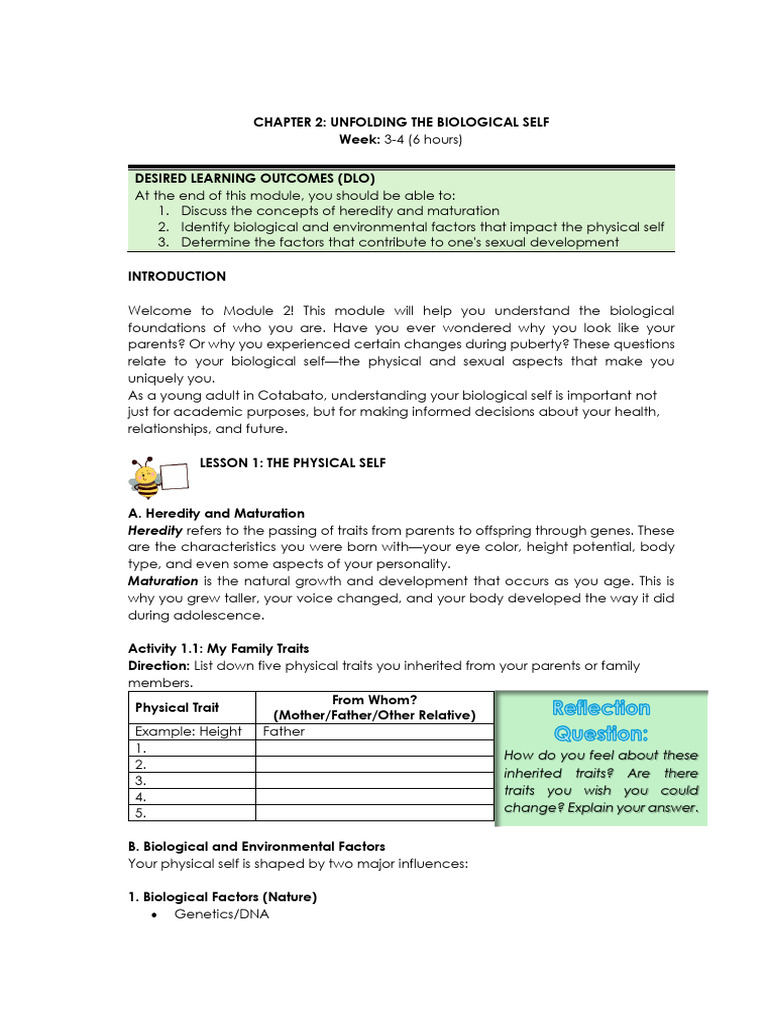 CHAPTER 2: UNFOLDING THE BIOLOGICAL SELF
Week: 3-4 (6 hours)

DESIRED LEARNING OUTCOMES (DLO)
At the end of this module, you should be able to:
1. Discuss the concepts of heredity and maturation
2. Identify biological and environmental factors that impact the physical self
3. Determine the factors that contribute to one's sexual development

INTRODUCTION

Welcome to Module 2! This module will help you understand the biological foundations of who you are. Have you ever wondered why you look like your parents? Or why you experienced certain changes during puberty? These questions relate to your biological self—the physical and sexual aspects that make you uniquely you.
As a young adult in Cotabato, understanding your biological self is important not just for academic purposes, but for making informed decisions about your health, relationships, and future.

LESSON 1: THE PHYSICAL SELF

A. Heredity and Maturation
Heredity refers to the passing of traits from parents to offspring through genes. These are the characteristics you were born with—your eye color, height potential, body type, and even some aspects of your personality.
Maturation is the natural growth and development that occurs as you age. This is why you grew taller, your voice changed, and your body developed the way it did during adolescence.

Activity 1.1: My Family Traits
Direction: List down five physical traits you inherited from your parents or family members.

| Physical Trait | From Whom? (Mother/Father/Other Relative) |
|---|---|
| Example: Height | Father |
| 1. | |
| 2. | |
| 3. | |
| 4. | |
| 5. | |

Reflection Question:
How do you feel about these inherited traits? Are there traits you wish you could change? Explain your answer.

B. Biological and Environmental Factors
Your physical self is shaped by two major influences:

1. Biological Factors (Nature)
• Genetics/DNA